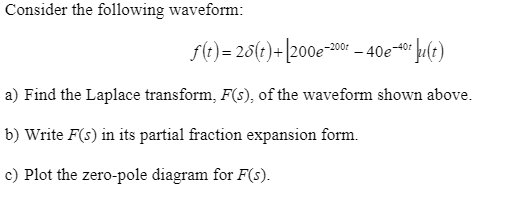 Consider the following waveform:

$f(t) = 2\delta(t) + \left[200e^{-200t} - 40e^{-40t}\right]u(t)$

a) Find the Laplace transform, $F(s)$, of the waveform shown above.

b) Write $F(s)$ in its partial fraction expansion form.

c) Plot the zero-pole diagram for $F(s)$.